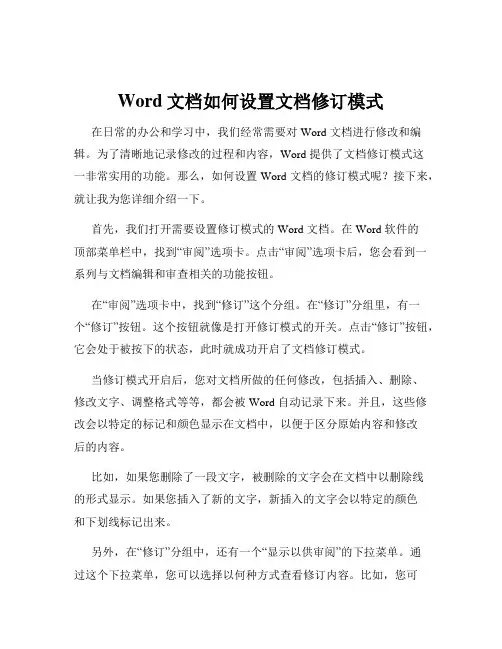 Word 文档如何设置文档修订模式

在日常的办公和学习中，我们经常需要对 Word 文档进行修改和编辑。为了清晰地记录修改的过程和内容，Word 提供了文档修订模式这一非常实用的功能。那么，如何设置 Word 文档的修订模式呢？接下来，就让我为您详细介绍一下。

首先，我们打开需要设置修订模式的 Word 文档。在 Word 软件的顶部菜单栏中，找到“审阅”选项卡。点击“审阅”选项卡后，您会看到一系列与文档编辑和审查相关的功能按钮。

在“审阅”选项卡中，找到“修订”这个分组。在“修订”分组里，有一个“修订”按钮。这个按钮就像是打开修订模式的开关。点击“修订”按钮，它会处于被按下的状态，此时就成功开启了文档修订模式。

当修订模式开启后，您对文档所做的任何修改，包括插入、删除、修改文字、调整格式等等，都会被 Word 自动记录下来。并且，这些修改会以特定的标记和颜色显示在文档中，以便于区分原始内容和修改后的内容。

比如，如果您删除了一段文字，被删除的文字会在文档中以删除线的形式显示。如果您插入了新的文字，新插入的文字会以特定的颜色和下划线标记出来。

另外，在“修订”分组中，还有一个“显示以供审阅”的下拉菜单。通过这个下拉菜单，您可以选择以何种方式查看修订内容。比如，您可